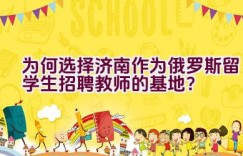 SCHOOL

为何选择济南作为俄罗斯留学生招聘教师的基地？